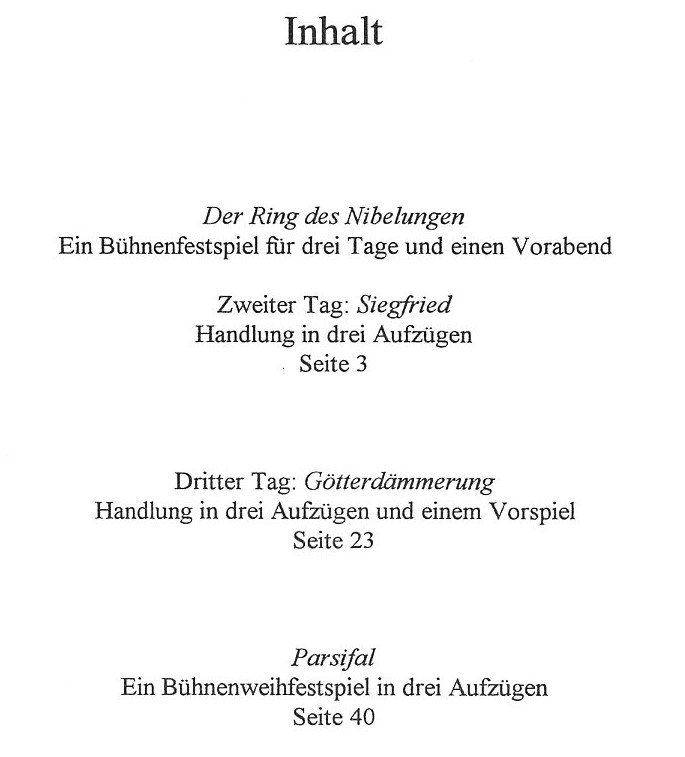 Inhalt

Der Ring des Nibelungen
Ein Bühnenfestspiel für drei Tage und einen Vorabend

Zweiter Tag: Siegfried
Handlung in drei Aufzügen
Seite 3

Dritter Tag: Götterdämmerung
Handlung in drei Aufzügen und einem Vorspiel
Seite 23

Parsifal
Ein Bühnenweihfestspiel in drei Aufzügen
Seite 40